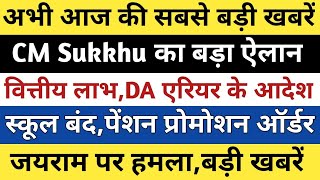 अभी आज की सबसे बड़ी खबरें

CM Sukkhu का बड़ा ऐलान

वित्तीय लाभ,DA एरियर के आदेश

स्कूल बंद,पेंशन प्रोमोशन ऑर्डर

जयराम पर हमला,बड़ी खबरें